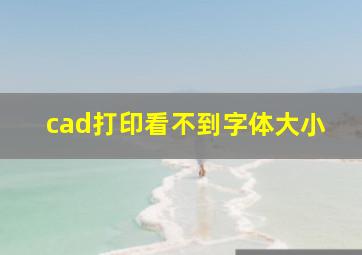 cad打印看不到字体大小